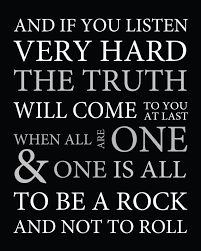 AND IF YOU LISTEN
VERY HARD
THE TRUTH
WILL COME TO YOU AT LAST
WHEN ALL ARE ONE
& ONE IS ALL
TO BE A ROCK
AND NOT TO ROLL